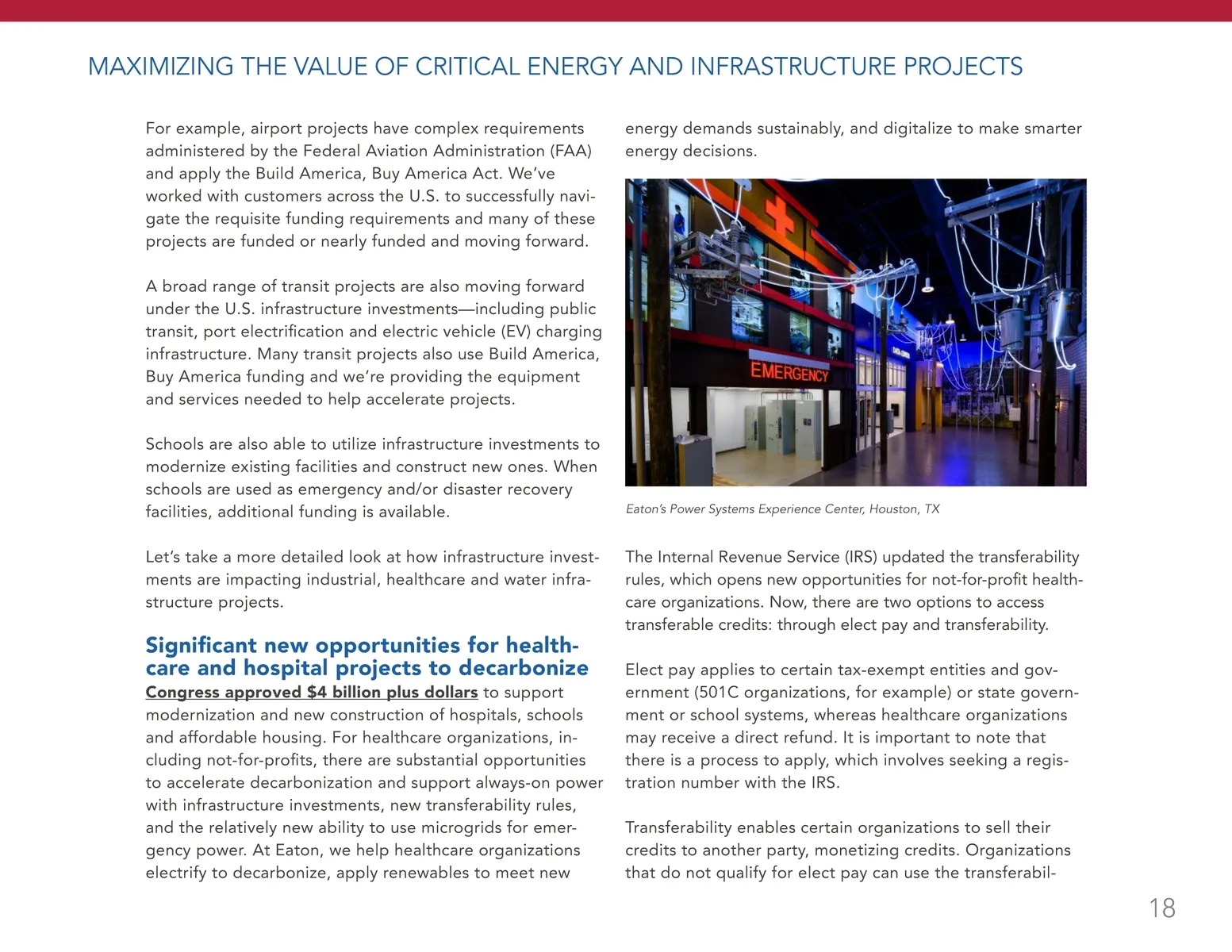 MAXIMIZING THE VALUE OF CRITICAL ENERGY AND INFRASTRUCTURE PROJECTS

For example, airport projects have complex requirements administered by the Federal Aviation Administration (FAA) and apply the Build America, Buy America Act. We've worked with customers across the U.S. to successfully navigate the requisite funding requirements and many of these projects are funded or nearly funded and moving forward.

A broad range of transit projects are also moving forward under the U.S. infrastructure investments—including public transit, port electrification and electric vehicle (EV) charging infrastructure. Many transit projects also use Build America, Buy America funding and we're providing the equipment and services needed to help accelerate projects.

Schools are also able to utilize infrastructure investments to modernize existing facilities and construct new ones. When schools are used as emergency and/or disaster recovery facilities, additional funding is available.

Let's take a more detailed look at how infrastructure investments are impacting industrial, healthcare and water infrastructure projects.

Significant new opportunities for healthcare and hospital projects to decarbonize

Congress approved $4 billion plus dollars to support modernization and new construction of hospitals, schools and affordable housing. For healthcare organizations, including not-for-profits, there are substantial opportunities to accelerate decarbonization and support always-on power with infrastructure investments, new transferability rules, and the relatively new ability to use microgrids for emergency power. At Eaton, we help healthcare organizations electrify to decarbonize, apply renewables to meet new energy demands sustainably, and digitalize to make smarter energy decisions.

EMERGENCY

Eaton's Power Systems Experience Center, Houston, TX

The Internal Revenue Service (IRS) updated the transferability rules, which opens new opportunities for not-for-profit healthcare organizations. Now, there are two options to access transferable credits: through elect pay and transferability.

Elect pay applies to certain tax-exempt entities and government (501C organizations, for example) or state government or school systems, whereas healthcare organizations may receive a direct refund. It is important to note that there is a process to apply, which involves seeking a registration number with the IRS.

Transferability enables certain organizations to sell their credits to another party, monetizing credits. Organizations that do not qualify for elect pay can use the transferabil-

18